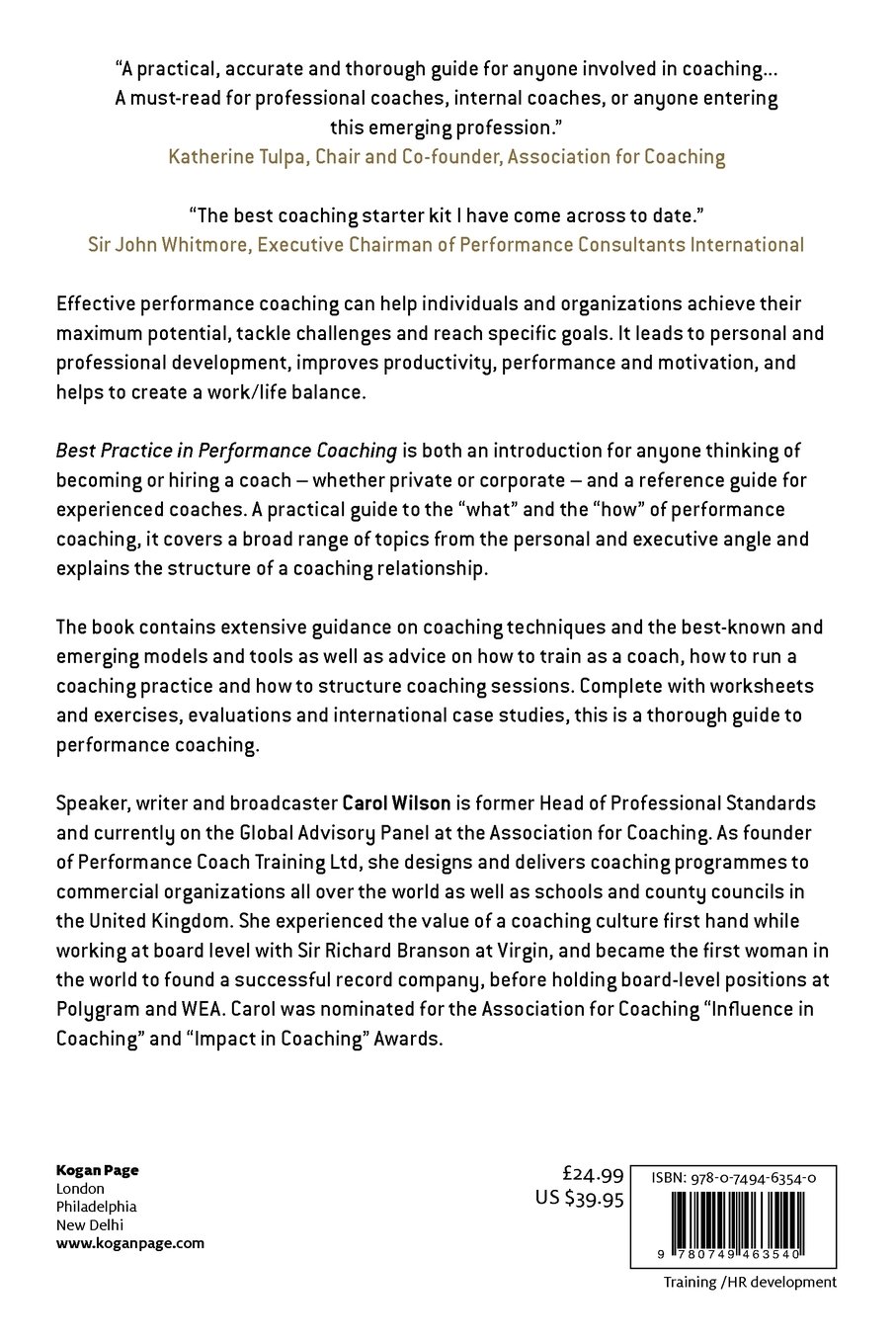 "A practical, accurate and thorough guide for anyone involved in coaching... A must-read for professional coaches, internal coaches, or anyone entering this emerging profession."
Katherine Tulpa, Chair and Co-founder, Association for Coaching

"The best coaching starter kit I have come across to date."
Sir John Whitmore, Executive Chairman of Performance Consultants International

Effective performance coaching can help individuals and organizations achieve their maximum potential, tackle challenges and reach specific goals. It leads to personal and professional development, improves productivity, performance and motivation, and helps to create a work/life balance.

Best Practice in Performance Coaching is both an introduction for anyone thinking of becoming or hiring a coach – whether private or corporate – and a reference guide for experienced coaches. A practical guide to the "what" and the "how" of performance coaching, it covers a broad range of topics from the personal and executive angle and explains the structure of a coaching relationship.

The book contains extensive guidance on coaching techniques and the best-known and emerging models and tools as well as advice on how to train as a coach, how to run a coaching practice and how to structure coaching sessions. Complete with worksheets and exercises, evaluations and international case studies, this is a thorough guide to performance coaching.

Speaker, writer and broadcaster Carol Wilson is former Head of Professional Standards and currently on the Global Advisory Panel at the Association for Coaching. As founder of Performance Coach Training Ltd, she designs and delivers coaching programmes to commercial organizations all over the world as well as schools and county councils in the United Kingdom. She experienced the value of a coaching culture first hand while working at board level with Sir Richard Branson at Virgin, and became the first woman in the world to found a successful record company, before holding board-level positions at Polygram and WEA. Carol was nominated for the Association for Coaching "Influence in Coaching" and "Impact in Coaching" Awards.

Kogan Page
London
Philadelphia
New Delhi
www.koganpage.com

£24.99
US $39.95

ISBN: 978-0-7494-6354-0

9 780749 463540

Training /HR development